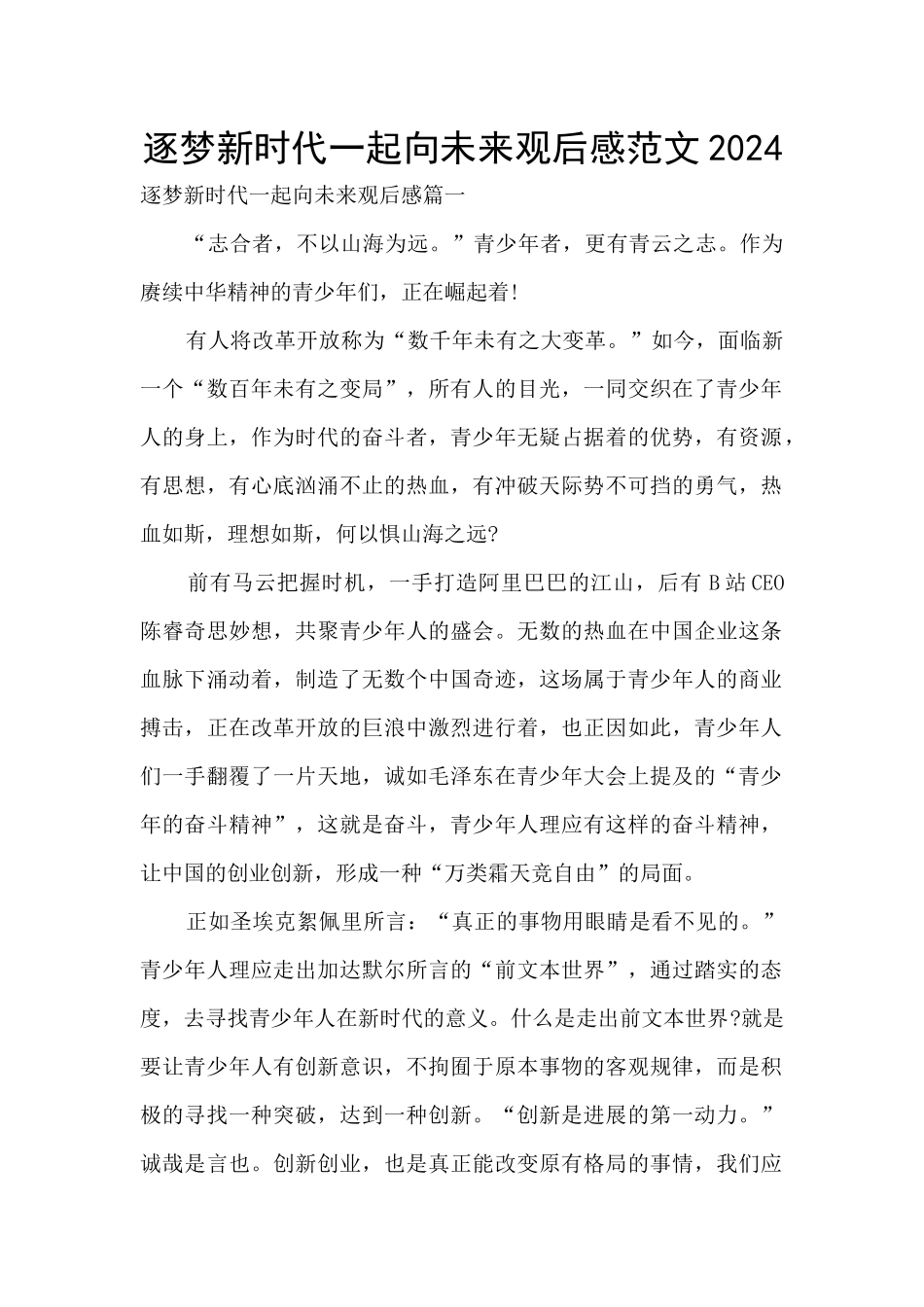 逐梦新时代一起向未来观后感范文2024

逐梦新时代一起向未来观后感篇一

“志合者，不以山海为远。”青少年者，更有青云之志。作为赓续中华精神的青少年们，正在崛起着!

有人将改革开放称为“数千年未有之大变革。”如今，面临新一个“数百年未有之变局”，所有人的目光，一同交织在了青少年人的身上，作为时代的奋斗者，青少年无疑占据着的优势，有资源，有思想，有心底汹涌不止的热血，有冲破天际势不可挡的勇气，热血如斯，理想如斯，何以惧山海之远?

前有马云把握时机，一手打造阿里巴巴的江山，后有B站CEO陈睿奇思妙想，共聚青少年人的盛会。无数的热血在中国企业这条血脉下涌动着，制造了无数个中国奇迹，这场属于青少年人的商业搏击，正在改革开放的巨浪中激烈进行着，也正因如此，青少年人们一手翻覆了一片天地，诚如毛泽东在青少年大会上提及的“青少年的奋斗精神”，这就是奋斗，青少年人理应有这样的奋斗精神，让中国的创业创新，形成一种“万类霜天竞自由”的局面。

正如圣埃克絮佩里所言：“真正的事物用眼睛是看不见的。”青少年人理应走出加达默尔所言的“前文本世界”，通过踏实的态度，去寻找青少年人在新时代的意义。什么是走出前文本世界?就是要让青少年人有创新意识，不拘囿于原本事物的客观规律，而是积极的寻找一种突破，达到一种创新。“创新是进展的第一动力。”诚哉是言也。创新创业，也是真正能改变原有格局的事情，我们应